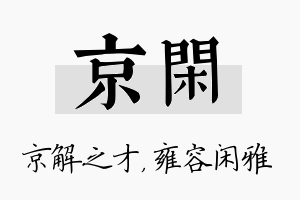 京閑

京解之才，雍容闲雅